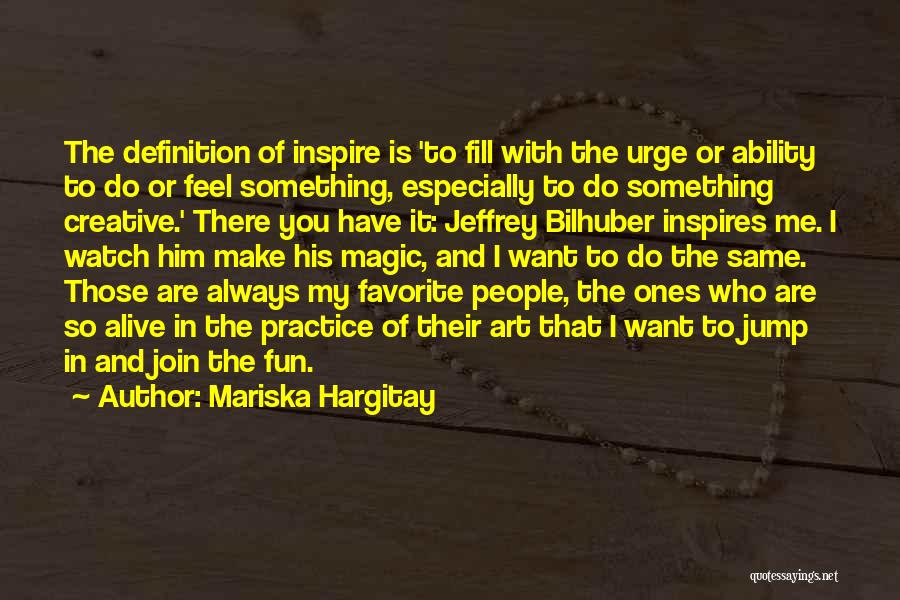 The definition of inspire is 'to fill with the urge or ability to do or feel something, especially to do something creative.' There you have it: Jeffrey Bilhuber inspires me. I watch him make his magic, and I want to do the same. Those are always my favorite people, the ones who are so alive in the practice of their art that I want to jump in and join the fun.

~ Author: Mariska Hargitay

quotessayings.net